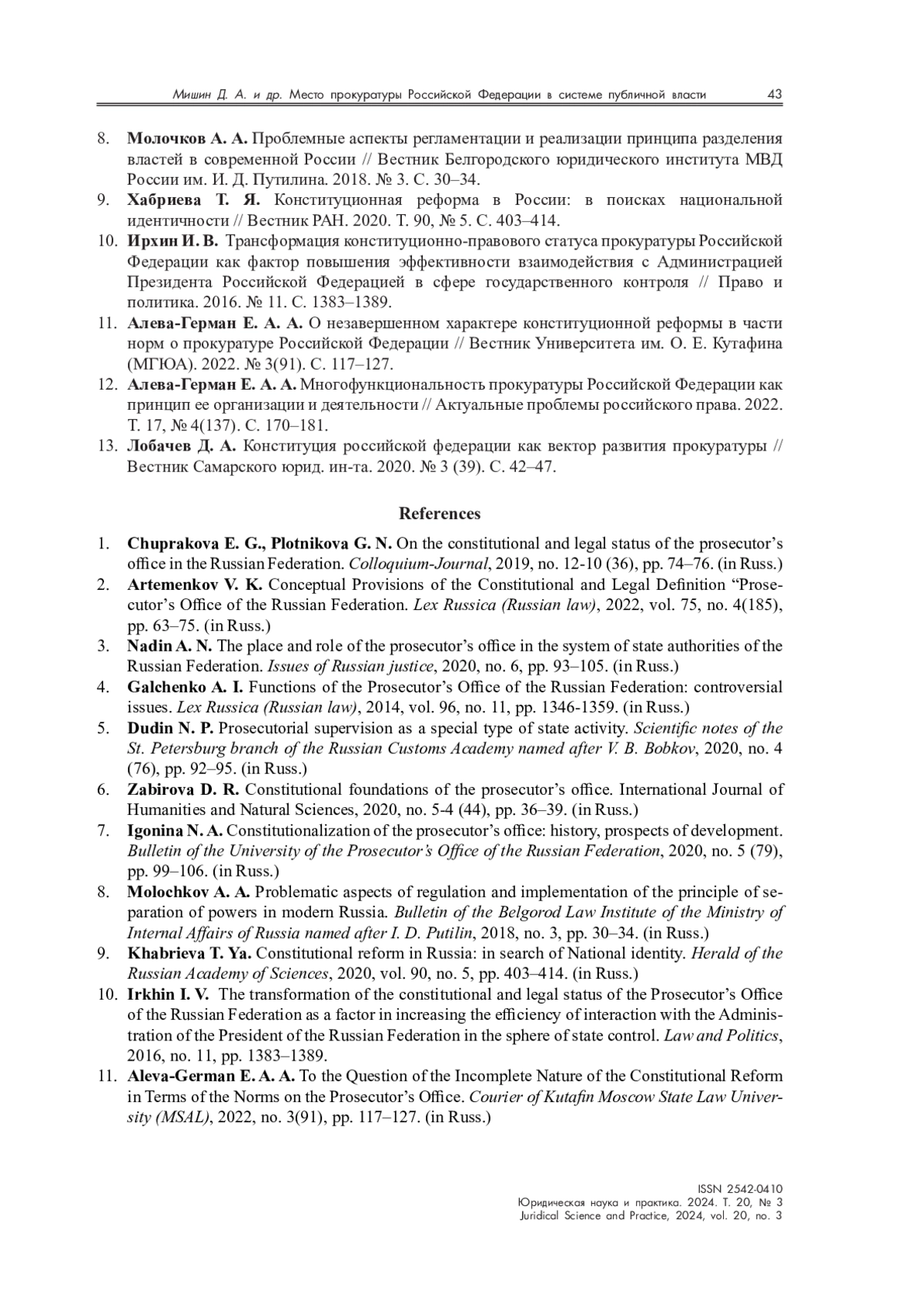 Мишин Д. А. и др. Место прокуратуры Российской Федерации в системе публичной власти 43

8. Молочков А. А. Проблемные аспекты регламентации и реализации принципа разделения властей в современной России // Вестник Белгородского юридического института МВД России им. И. Д. Путилина. 2018. № 3. С. 30–34.
9. Хабриева Т. Я. Конституционная реформа в России: в поисках национальной идентичности // Вестник РАН. 2020. Т. 90, № 5. С. 403–414.
10. Ирхин И. В. Трансформация конституционно-правового статуса прокуратуры Российской Федерации как фактор повышения эффективности взаимодействия с Администрацией Президента Российской Федерацией в сфере государственного контроля // Право и политика. 2016. № 11. С. 1383–1389.
11. Алева-Герман Е. А. А. О незавершенном характере конституционной реформы в части норм о прокуратуре Российской Федерации // Вестник Университета им. О. Е. Кутафина (МГЮА). 2022. № 3(91). С. 117–127.
12. Алева-Герман Е. А. А. Многофункциональность прокуратуры Российской Федерации как принцип ее организации и деятельности // Актуальные проблемы российского права. 2022. Т. 17, № 4(137). С. 170–181.
13. Лобачев Д. А. Конституция российской федерации как вектор развития прокуратуры // Вестник Самарского юрид. ин-та. 2020. № 3 (39). С. 42–47.

References

1. Chuprakova E. G., Plotnikova G. N. On the constitutional and legal status of the prosecutor's office in the Russian Federation. Colloquium-Journal, 2019, no. 12-10 (36), pp. 74–76. (in Russ.)
2. Artemenkov V. K. Conceptual Provisions of the Constitutional and Legal Definition "Prosecutor's Office of the Russian Federation. Lex Russica (Russian law), 2022, vol. 75, no. 4(185), pp. 63–75. (in Russ.)
3. Nadin A. N. The place and role of the prosecutor's office in the system of state authorities of the Russian Federation. Issues of Russian justice, 2020, no. 6, pp. 93–105. (in Russ.)
4. Galchenko A. I. Functions of the Prosecutor's Office of the Russian Federation: controversial issues. Lex Russica (Russian law), 2014, vol. 96, no. 11, pp. 1346-1359. (in Russ.)
5. Dudin N. P. Prosecutorial supervision as a special type of state activity. Scientific notes of the St. Petersburg branch of the Russian Customs Academy named after V. B. Bobkov, 2020, no. 4 (76), pp. 92–95. (in Russ.)
6. Zabirova D. R. Constitutional foundations of the prosecutor's office. International Journal of Humanities and Natural Sciences, 2020, no. 5-4 (44), pp. 36–39. (in Russ.)
7. Igonina N. A. Constitutionalization of the prosecutor's office: history, prospects of development. Bulletin of the University of the Prosecutor's Office of the Russian Federation, 2020, no. 5 (79), pp. 99–106. (in Russ.)
8. Molochkov A. A. Problematic aspects of regulation and implementation of the principle of separation of powers in modern Russia. Bulletin of the Belgorod Law Institute of the Ministry of Internal Affairs of Russia named after I. D. Putilin, 2018, no. 3, pp. 30–34. (in Russ.)
9. Khabrieva T. Ya. Constitutional reform in Russia: in search of National identity. Herald of the Russian Academy of Sciences, 2020, vol. 90, no. 5, pp. 403–414. (in Russ.)
10. Irkhin I. V. The transformation of the constitutional and legal status of the Prosecutor's Office of the Russian Federation as a factor in increasing the efficiency of interaction with the Administration of the President of the Russian Federation in the sphere of state control. Law and Politics, 2016, no. 11, pp. 1383–1389.
11. Aleva-German E. A. A. To the Question of the Incomplete Nature of the Constitutional Reform in Terms of the Norms on the Prosecutor's Office. Courier of Kutafin Moscow State Law University (MSAL), 2022, no. 3(91), pp. 117–127. (in Russ.)

ISSN 2542-0410
Юридическая наука и практика. 2024. Т. 20, № 3
Juridical Science and Practice, 2024, vol. 20, no. 3